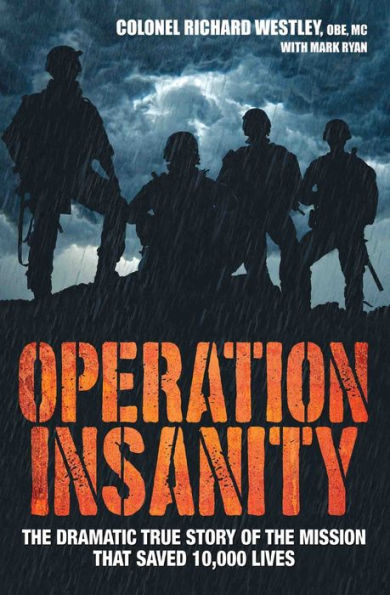 COLONEL RICHARD WESTLEY, OBE, MC
WITH MARK RYAN

OPERATION INSANITY

THE DRAMATIC TRUE STORY OF THE MISSION THAT SAVED 10,000 LIVES